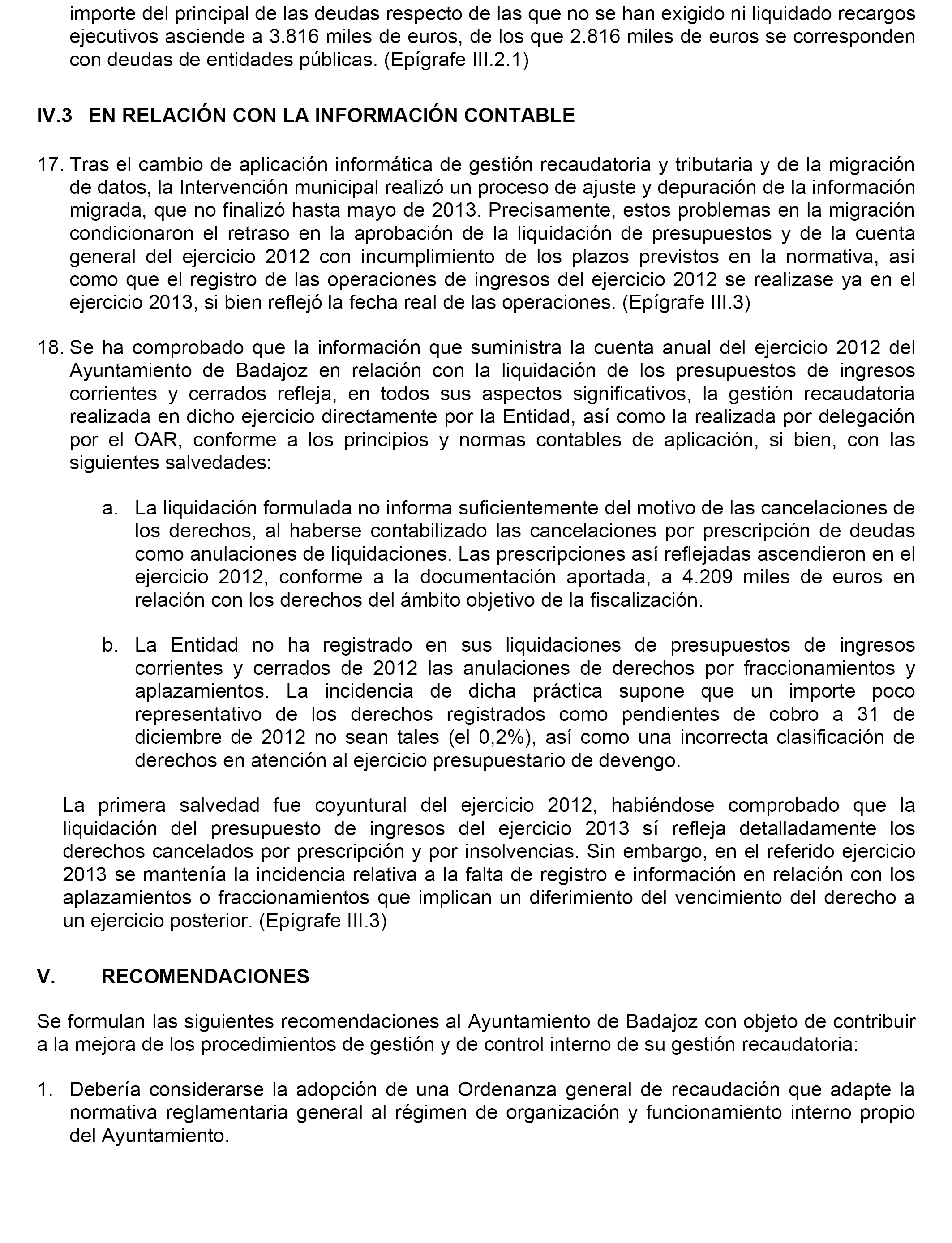 importe del principal de las deudas respecto de las que no se han exigido ni liquidado recargos ejecutivos asciende a 3.816 miles de euros, de los que 2.816 miles de euros se corresponden con deudas de entidades públicas. (Epígrafe III.2.1)

IV.3 EN RELACIÓN CON LA INFORMACIÓN CONTABLE

17. Tras el cambio de aplicación informática de gestión recaudatoria y tributaria y de la migración de datos, la Intervención municipal realizó un proceso de ajuste y depuración de la información migrada, que no finalizó hasta mayo de 2013. Precisamente, estos problemas en la migración condicionaron el retraso en la aprobación de la liquidación de presupuestos y de la cuenta general del ejercicio 2012 con incumplimiento de los plazos previstos en la normativa, así como que el registro de las operaciones de ingresos del ejercicio 2012 se realizase ya en el ejercicio 2013, si bien reflejó la fecha real de las operaciones. (Epígrafe III.3)

18. Se ha comprobado que la información que suministra la cuenta anual del ejercicio 2012 del Ayuntamiento de Badajoz en relación con la liquidación de los presupuestos de ingresos corrientes y cerrados refleja, en todos sus aspectos significativos, la gestión recaudatoria realizada en dicho ejercicio directamente por la Entidad, así como la realizada por delegación por el OAR, conforme a los principios y normas contables de aplicación, si bien, con las siguientes salvedades:

a. La liquidación formulada no informa suficientemente del motivo de las cancelaciones de los derechos, al haberse contabilizado las cancelaciones por prescripción de deudas como anulaciones de liquidaciones. Las prescripciones así reflejadas ascendieron en el ejercicio 2012, conforme a la documentación aportada, a 4.209 miles de euros en relación con los derechos del ámbito objetivo de la fiscalización.

b. La Entidad no ha registrado en sus liquidaciones de presupuestos de ingresos corrientes y cerrados de 2012 las anulaciones de derechos por fraccionamientos y aplazamientos. La incidencia de dicha práctica supone que un importe poco representativo de los derechos registrados como pendientes de cobro a 31 de diciembre de 2012 no sean tales (el 0,2%), así como una incorrecta clasificación de derechos en atención al ejercicio presupuestario de devengo.

La primera salvedad fue coyuntural del ejercicio 2012, habiéndose comprobado que la liquidación del presupuesto de ingresos del ejercicio 2013 sí refleja detalladamente los derechos cancelados por prescripción y por insolvencias. Sin embargo, en el referido ejercicio 2013 se mantenía la incidencia relativa a la falta de registro e información en relación con los aplazamientos o fraccionamientos que implican un diferimiento del vencimiento del derecho a un ejercicio posterior. (Epígrafe III.3)

V. RECOMENDACIONES

Se formulan las siguientes recomendaciones al Ayuntamiento de Badajoz con objeto de contribuir a la mejora de los procedimientos de gestión y de control interno de su gestión recaudatoria:

1. Debería considerarse la adopción de una Ordenanza general de recaudación que adapte la normativa reglamentaria general al régimen de organización y funcionamiento interno propio del Ayuntamiento.